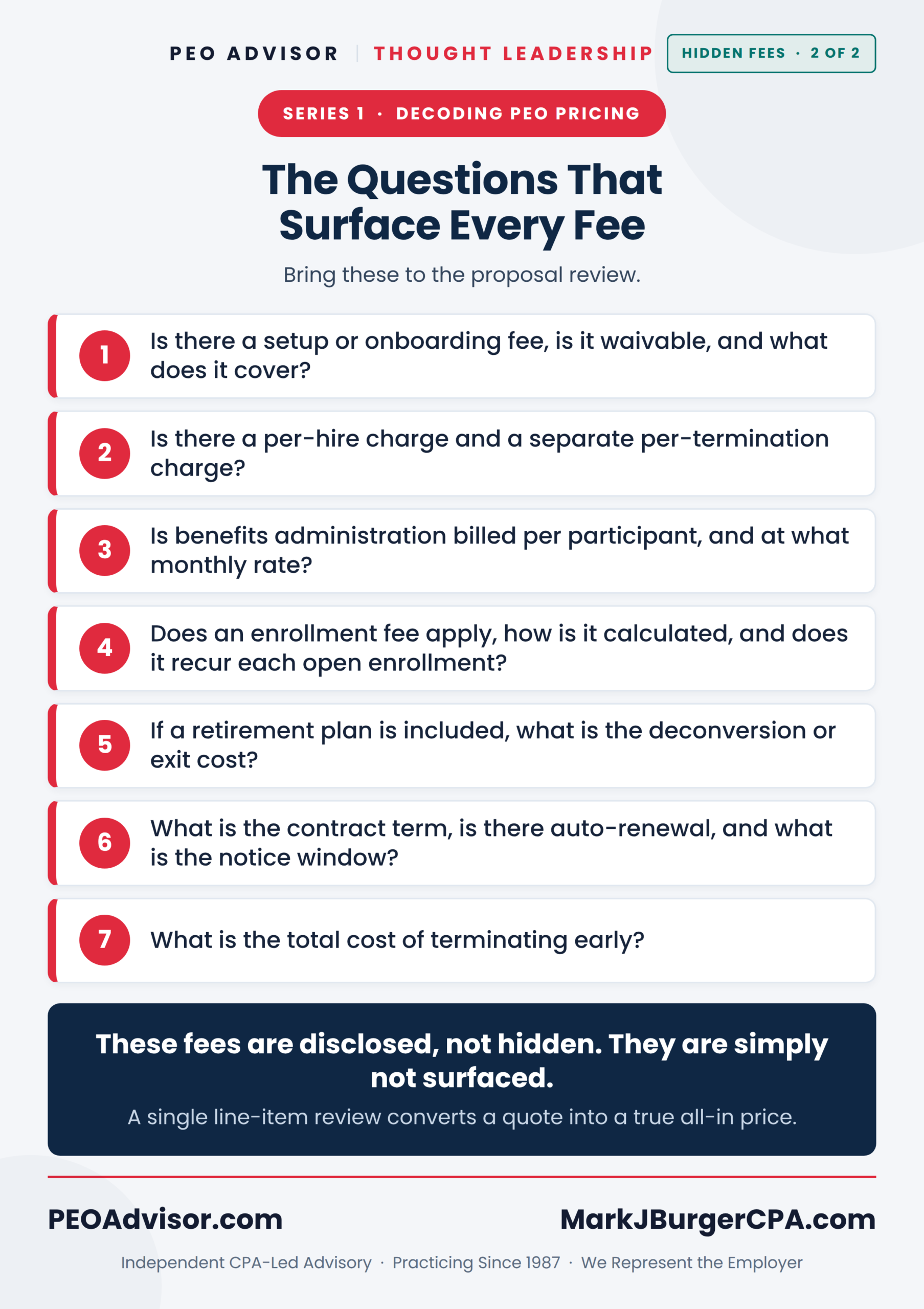 PEO ADVISOR | THOUGHT LEADERSHIP

HIDDEN FEES · 2 OF 2

SERIES 1 · DECODING PEO PRICING

The Questions That Surface Every Fee

Bring these to the proposal review.

1 Is there a setup or onboarding fee, is it waivable, and what does it cover?

2 Is there a per-hire charge and a separate per-termination charge?

3 Is benefits administration billed per participant, and at what monthly rate?

4 Does an enrollment fee apply, how is it calculated, and does it recur each open enrollment?

5 If a retirement plan is included, what is the deconversion or exit cost?

6 What is the contract term, is there auto-renewal, and what is the notice window?

7 What is the total cost of terminating early?

These fees are disclosed, not hidden. They are simply not surfaced.

A single line-item review converts a quote into a true all-in price.

PEOAdvisor.com

MarkJBurgerCPA.com

Independent CPA-Led Advisory · Practicing Since 1987 · We Represent the Employer